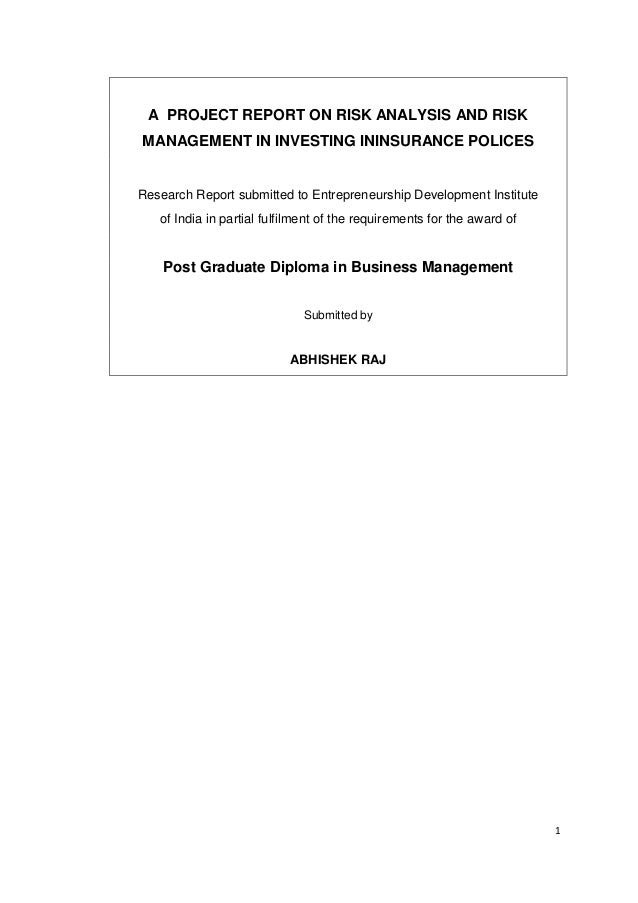 A PROJECT REPORT ON RISK ANALYSIS AND RISK MANAGEMENT IN INVESTING ININSURANCE POLICES

Research Report submitted to Entrepreneurship Development Institute of India in partial fulfilment of the requirements for the award of

Post Graduate Diploma in Business Management

Submitted by

ABHISHEK RAJ

1